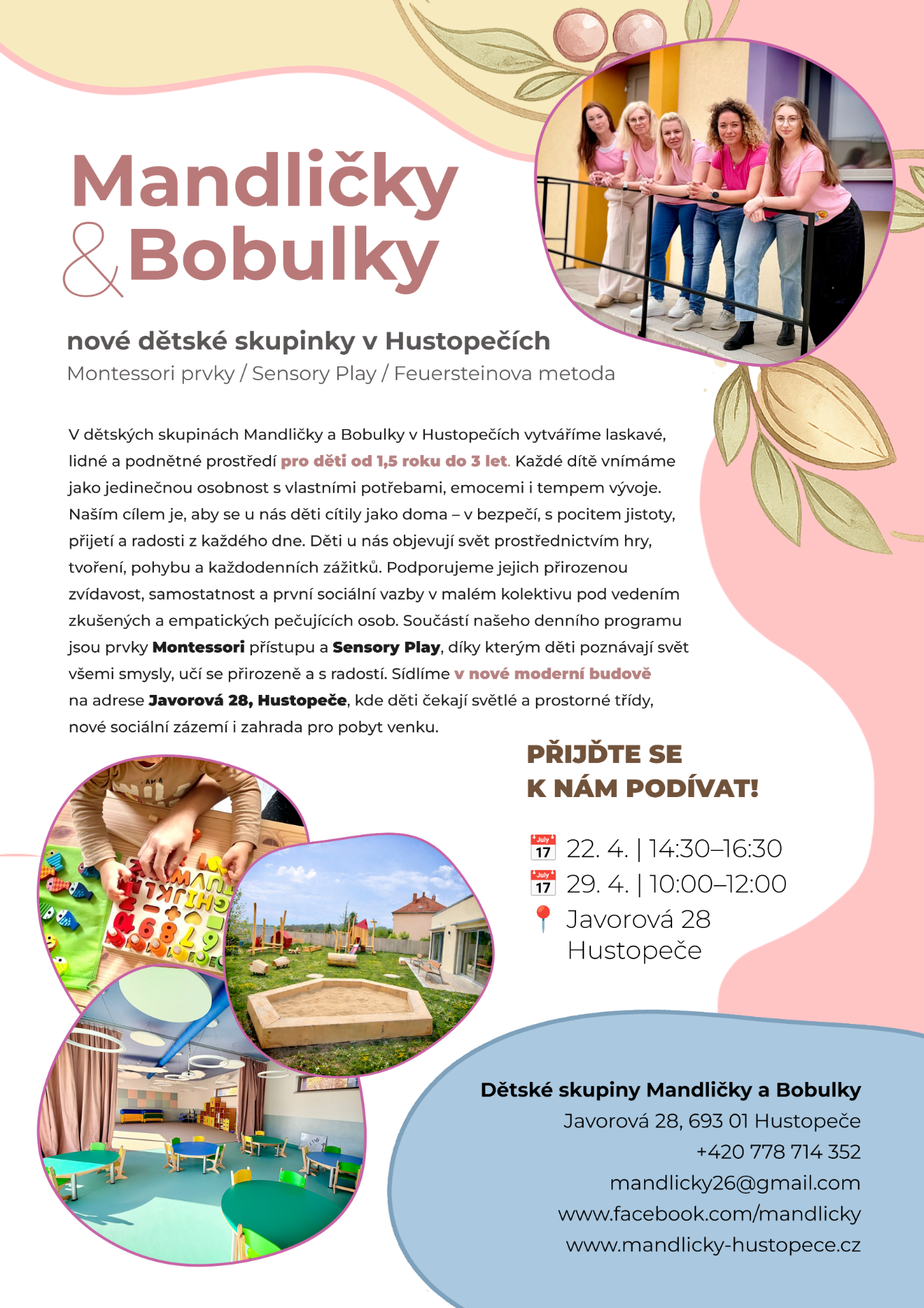 Mandličky
& Bobulky

nové dětské skupinky v Hustopečích
Montessori prvky / Sensory Play / Feuersteinova metoda

V dětských skupinách Mandličky a Bobulky v Hustopečích vytváříme laskavé, lidné a podnětné prostředí pro děti od 1,5 roku do 3 let. Každé dítě vnímáme jako jedinečnou osobnost s vlastními potřebami, emocemi i tempem vývoje. Naším cílem je, aby se u nás děti cítily jako doma – v bezpečí, s pocitem jistoty, přijetí a radosti z každého dne. Děti u nás objevují svět prostřednictvím hry, tvoření, pohybu a každodenních zážitků. Podporujeme jejich přirozenou zvídavost, samostatnost a první sociální vazby v malém kolektivu pod vedením zkušených a empatických pečujících osob. Součástí našeho denního programu jsou prvky Montessori přístupu a Sensory Play, díky kterým děti poznávají svět všemi smysly, učí se přirozeně a s radostí. Sídlíme v nové moderní budově na adrese Javorová 28, Hustopeče, kde děti čekají světlé a prostorné třídy, nové sociální zázemí i zahrada pro pobyt venku.

PŘIJĎTE SE K NÁM PODÍVAT!

July 17 22. 4. | 14:30–16:30
July 17 29. 4. | 10:00–12:00
Javorová 28 Hustopeče

Dětské skupiny Mandličky a Bobulky
Javorová 28, 693 01 Hustopeče
+420 778 714 352
mandlicky26@gmail.com
www.facebook.com/mandlicky
www.mandlicky-hustopece.cz